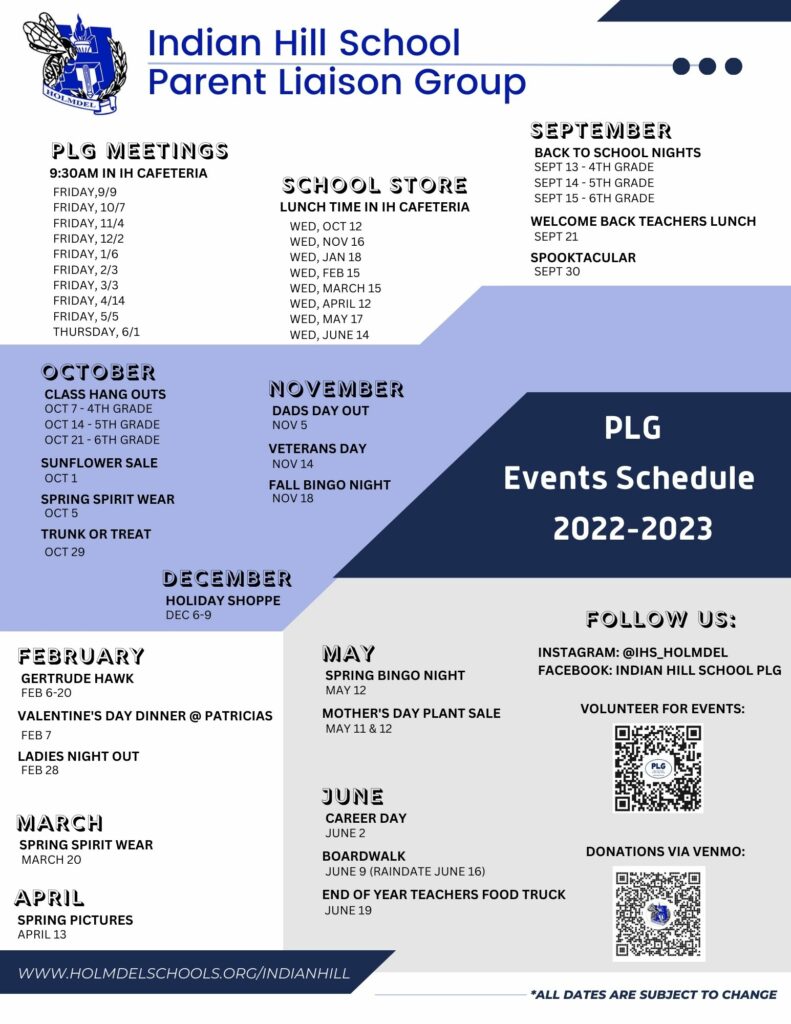 HOLMDEL

Indian Hill School
Parent Liaison Group

PLG MEETINGS
9:30AM IN IH CAFETERIA
FRIDAY,9/9
FRIDAY, 10/7
FRIDAY, 11/4
FRIDAY, 12/2
FRIDAY, 1/6
FRIDAY, 2/3
FRIDAY, 3/3
FRIDAY, 4/14
FRIDAY, 5/5
THURSDAY, 6/1

SCHOOL STORE
LUNCH TIME IN IH CAFETERIA
WED, OCT 12
WED, NOV 16
WED, JAN 18
WED, FEB 15
WED, MARCH 15
WED, APRIL 12
WED, MAY 17
WED, JUNE 14

SEPTEMBER
BACK TO SCHOOL NIGHTS
SEPT 13 - 4TH GRADE
SEPT 14 - 5TH GRADE
SEPT 15 - 6TH GRADE
WELCOME BACK TEACHERS LUNCH
SEPT 21
SPOOKTACULAR
SEPT 30

OCTOBER
CLASS HANG OUTS
OCT 7 - 4TH GRADE
OCT 14 - 5TH GRADE
OCT 21 - 6TH GRADE
SUNFLOWER SALE
OCT 1
SPRING SPIRIT WEAR
OCT 5
TRUNK OR TREAT
OCT 29

NOVEMBER
DADS DAY OUT
NOV 5
VETERANS DAY
NOV 14
FALL BINGO NIGHT
NOV 18

PLG
Events Schedule
2022-2023

DECEMBER
HOLIDAY SHOPPE
DEC 6-9

FEBRUARY
GERTRUDE HAWK
FEB 6-20
VALENTINE'S DAY DINNER @ PATRICIAS
FEB 7
LADIES NIGHT OUT
FEB 28

MARCH
SPRING SPIRIT WEAR
MARCH 20

APRIL
SPRING PICTURES
APRIL 13

MAY
SPRING BINGO NIGHT
MAY 12
MOTHER'S DAY PLANT SALE
MAY 11 & 12

JUNE
CAREER DAY
JUNE 2
BOARDWALK
JUNE 9 (RAINDATE JUNE 16)
END OF YEAR TEACHERS FOOD TRUCK
JUNE 19

FOLLOW US:
INSTAGRAM: @IHS_HOLMDEL
FACEBOOK: INDIAN HILL SCHOOL PLG

VOLUNTEER FOR EVENTS:

DONATIONS VIA VENMO:

WWW.HOLMDELSCHOOLS.ORG/INDIANHILL

*ALL DATES ARE SUBJECT TO CHANGE